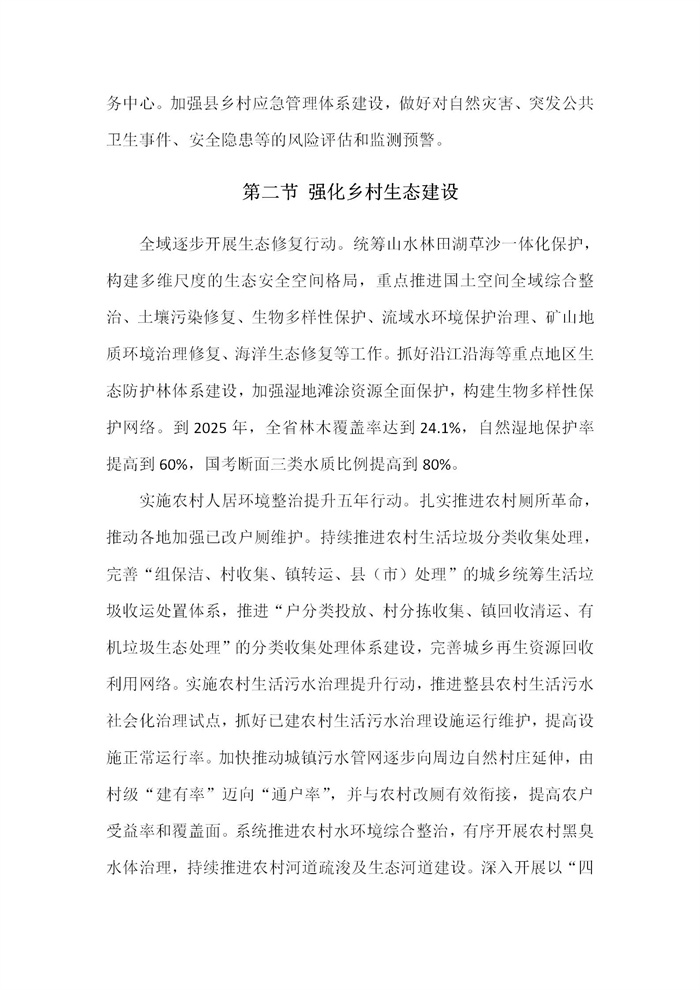 务中心。加强县乡村应急管理体系建设，做好对自然灾害、突发公共卫生事件、安全隐患等的风险评估和监测预警。

第二节 强化乡村生态建设

全域逐步开展生态修复行动。统筹山水林田湖草沙一体化保护，构建多维尺度的生态安全空间格局，重点推进国土空间全域综合整治、土壤污染修复、生物多样性保护、流域水环境保护治理、矿山地质环境治理修复、海洋生态修复等工作。抓好沿江沿海等重点地区生态防护林体系建设，加强湿地滩涂资源全面保护，构建生物多样性保护网络。到 2025 年，全省林木覆盖率达到 24.1%，自然湿地保护率提高到 60%，国考断面三类水质比例提高到 80%。

实施农村人居环境整治提升五年行动。扎实推进农村厕所革命，推动各地加强已改户厕维护。持续推进农村生活垃圾分类收集处理，完善“组保洁、村收集、镇转运、县（市）处理”的城乡统筹生活垃圾收运处置体系，推进“户分类投放、村分拣收集、镇回收清运、有机垃圾生态处理”的分类收集处理体系建设，完善城乡再生资源回收利用网络。实施农村生活污水治理提升行动，推进整县农村生活污水社会化治理试点，抓好已建农村生活污水治理设施运行维护，提高设施正常运行率。加快推动城镇污水管网逐步向周边自然村庄延伸，由村级“建有率”迈向“通户率”，并与农村改厕有效衔接，提高农户受益率和覆盖面。系统推进农村水环境综合整治，有序开展农村黑臭水体治理，持续推进农村河道疏浚及生态河道建设。深入开展以“四